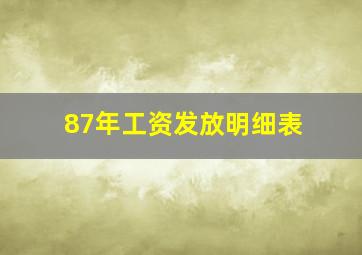 87年工资发放明细表